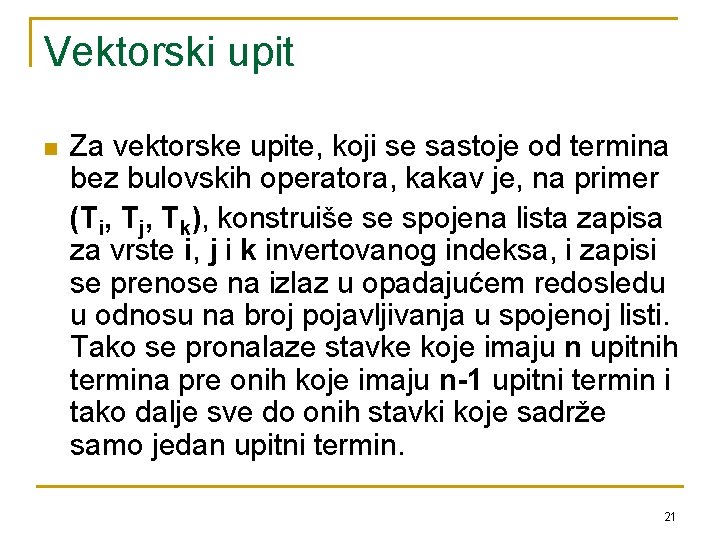 Vektorski upit

Za vektorske upite, koji se sastoje od termina bez bulovskih operatora, kakav je, na primer $(T_i, T_j, T_k)$, konstruiše se spojena lista zapisa za vrste i, j i k invertovanog indeksa, i zapisi se prenose na izlaz u opadajućem redosledu u odnosu na broj pojavljivanja u spojenoj listi. Tako se pronalaze stavke koje imaju n upitnih termina pre onih koje imaju n-1 upitni termin i tako dalje sve do onih stavki koje sadrže samo jedan upitni termin.

21